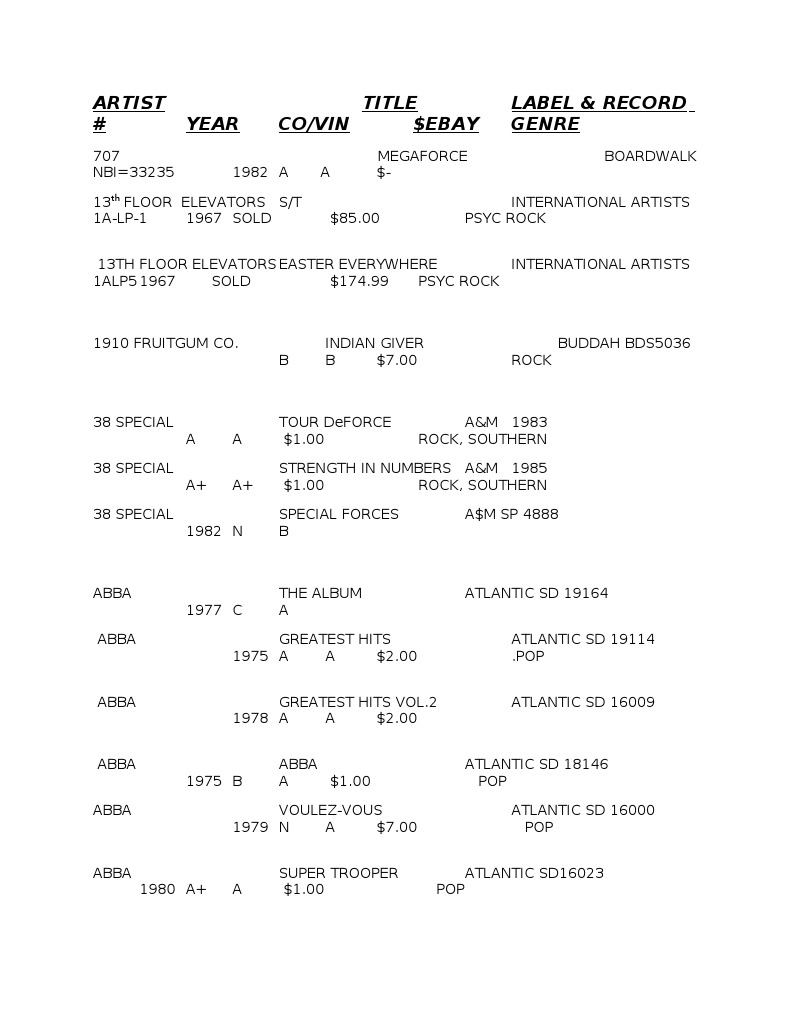 ARTIST TITLE LABEL & RECORD # YEAR CO/VIN $EBAY GENRE

707 MEGAFORCE BOARDWALK NBI=33235 1982 A A $-

13$^{th}$ FLOOR ELEVATORS S/T INTERNATIONAL ARTISTS 1A-LP-1 1967 SOLD $85.00 PSYC ROCK

13TH FLOOR ELEVATORS EASTER EVERYWHERE INTERNATIONAL ARTISTS 1ALP5 1967 SOLD $174.99 PSYC ROCK

1910 FRUITGUM CO. INDIAN GIVER BUDDAH BDS5036 B B $7.00 ROCK

38 SPECIAL TOUR DeFORCE A&M 1983 A A $1.00 ROCK, SOUTHERN

38 SPECIAL STRENGTH IN NUMBERS A&M 1985 A+ A+ $1.00 ROCK, SOUTHERN

38 SPECIAL SPECIAL FORCES A$M SP 4888 1982 N B

ABBA THE ALBUM ATLANTIC SD 19164 1977 C A

ABBA GREATEST HITS ATLANTIC SD 19114 1975 A A $2.00 .POP

ABBA GREATEST HITS VOL.2 ATLANTIC SD 16009 1978 A A $2.00

ABBA ABBA ATLANTIC SD 18146 1975 B A $1.00 POP

ABBA VOULEZ-VOUS ATLANTIC SD 16000 1979 N A $7.00 POP

ABBA SUPER TROOPER ATLANTIC SD16023 1980 A+ A $1.00 POP